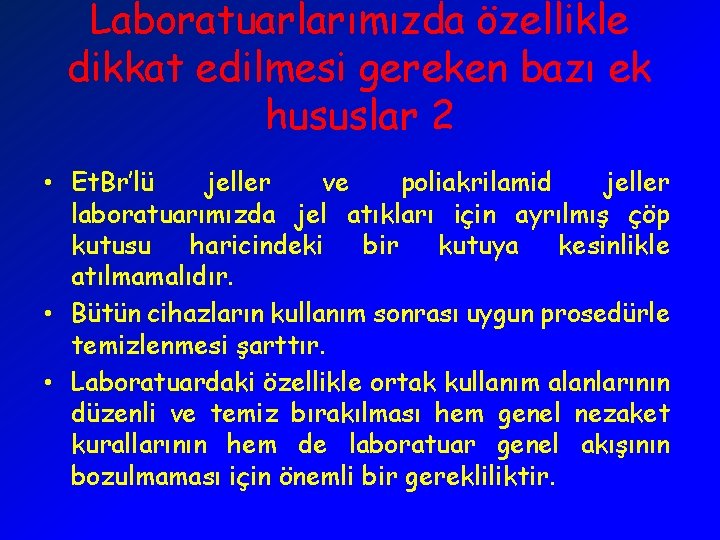 Laboratuarlarımızda özellikle dikkat edilmesi gereken bazı ek hususlar 2

• EtBr'lü jeller ve poliakrilamid jeller laboratuarımızda jel atıkları için ayrılmış çöp kutusu haricindeki bir kutuya kesinlikle atılmamalıdır.

• Bütün cihazların kullanım sonrası uygun prosedürle temizlenmesi şarttır.

• Laboratuardaki özellikle ortak kullanım alanlarının düzenli ve temiz bırakılması hem genel nezaket kurallarının hem de laboratuar genel akışının bozulmaması için önemli bir gerekliliktir.